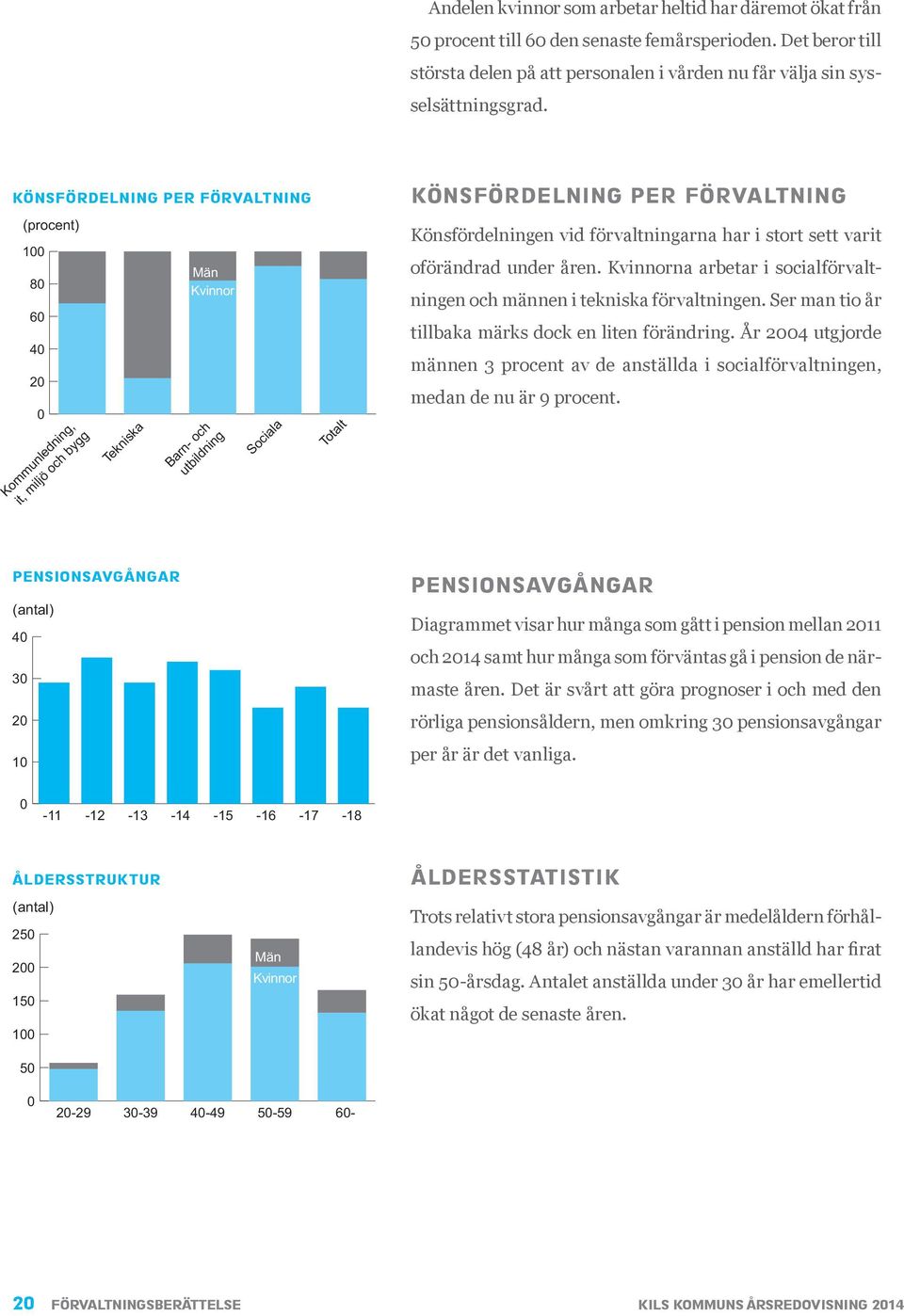 Andelen kvinnor som arbetar heltid har däremot ökat från 50 procent till 60 den senaste femårsperioden. Det beror till största delen på att personalen i vården nu får välja sin sysselsättningsgrad.

KÖNSFÖRDELNING PER FÖRVALTNING

(procent)

100
80
60
40
20
0

Män
Kvinnor

Kommunledning, it, miljö och bygg
Tekniska
Barn- och utbildning
Sociala
Totalt

KÖNSFÖRDELNING PER FÖRVALTNING

Könsfördelningen vid förvaltningarna har i stort sett varit oförändrad under åren. Kvinnorna arbetar i socialförvaltningen och männen i tekniska förvaltningen. Ser man tio år tillbaka märks dock en liten förändring. År 2004 utgjorde männen 3 procent av de anställda i socialförvaltningen, medan de nu är 9 procent.

PENSIONSAVGÅNGAR

(antal)

40
30
20
10
0

-11 -12 -13 -14 -15 -16 -17 -18

PENSIONSAVGÅNGAR

Diagrammet visar hur många som gått i pension mellan 2011 och 2014 samt hur många som förväntas gå i pension de närmaste åren. Det är svårt att göra prognoser i och med den rörliga pensionsåldern, men omkring 30 pensionsavgångar per år är det vanliga.

ÅLDERSSTRUKTUR

(antal)

250
200
150
100
50
0

Män
Kvinnor

20-29 30-39 40-49 50-59 60-

ÅLDERSSTATISTIK

Trots relativt stora pensionsavgångar är medelåldern förhållandevis hög (48 år) och nästan varannan anställd har firat sin 50-årsdag. Antalet anställda under 30 år har emellertid ökat något de senaste åren.

20 FÖRVALTNINGSBERÄTTELSE

KILS KOMMUNS ÅRSREDOVISNING 2014